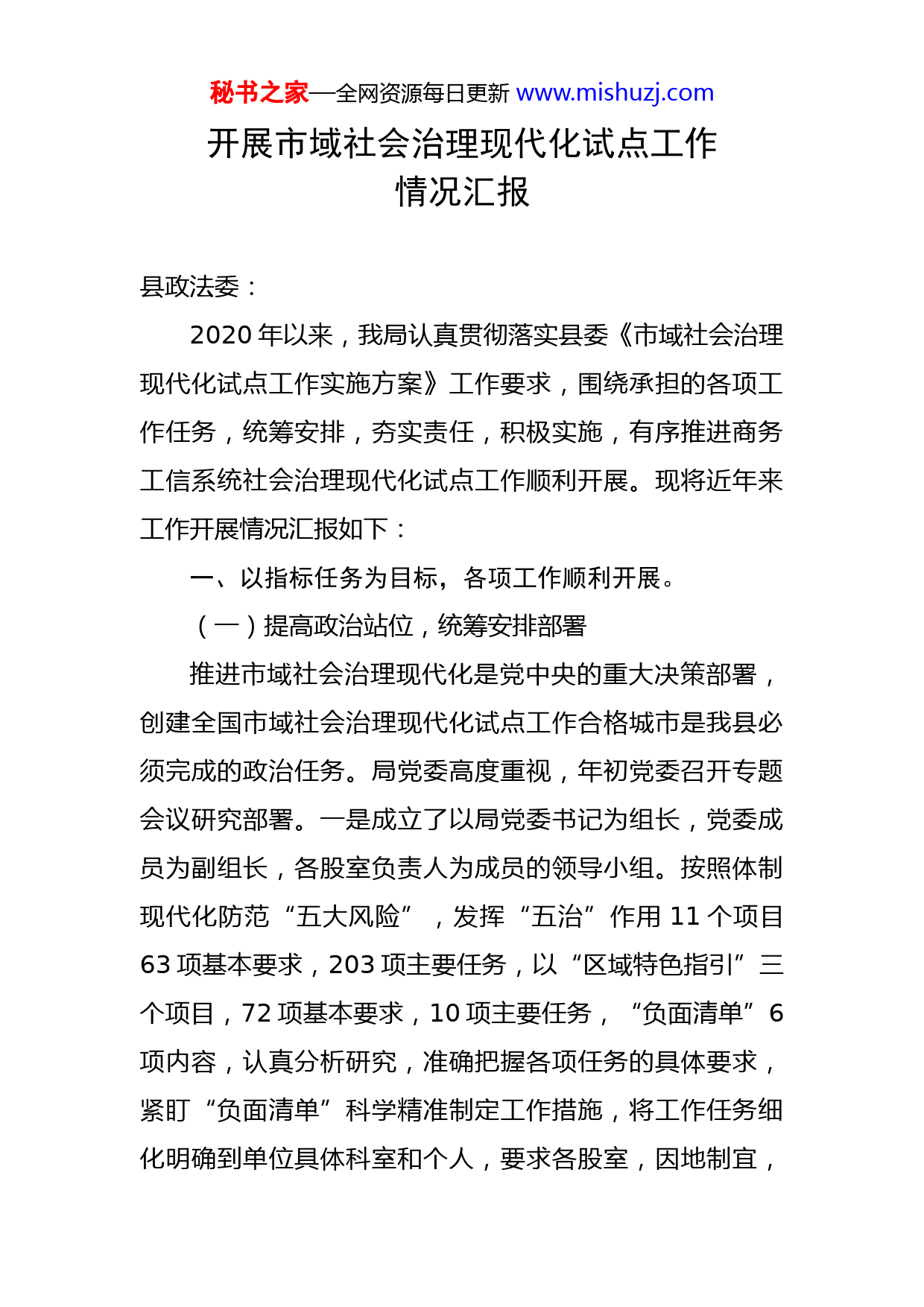 秘书之家—全网资源每日更新 www.mishuzj.com

开展市域社会治理现代化试点工作情况汇报

县政法委：

2020 年以来，我局认真贯彻落实县委《市域社会治理现代化试点工作实施方案》工作要求，围绕承担的各项工作任务，统筹安排，夯实责任，积极实施，有序推进商务工信系统社会治理现代化试点工作顺利开展。现将近年来工作开展情况汇报如下：

一、以指标任务为目标，各项工作顺利开展。

（一）提高政治站位，统筹安排部署

推进市域社会治理现代化是党中央的重大决策部署，创建全国市域社会治理现代化试点工作合格城市是我县必须完成的政治任务。局党委高度重视，年初党委召开专题会议研究部署。一是成立了以局党委书记为组长，党委成员为副组长，各股室负责人为成员的领导小组。按照体制现代化防范“五大风险”，发挥“五治”作用 11 个项目 63 项基本要求，203 项主要任务，以“区域特色指引”三个项目，72 项基本要求，10 项主要任务，“负面清单”6 项内容，认真分析研究，准确把握各项任务的具体要求，紧盯“负面清单”科学精准制定工作措施，将工作任务细化明确到单位具体科室和个人，要求各股室，因地制宜，